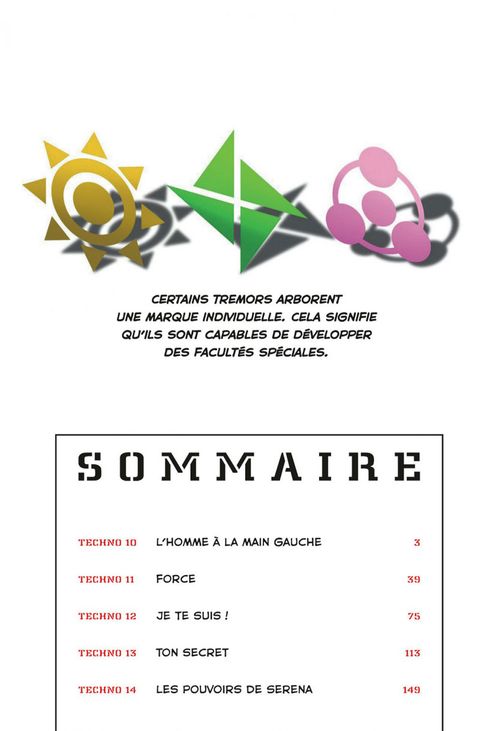 CERTAINS TREMORS ARBORENT UNE MARQUE INDIVIDUELLE. CELA SIGNIFIE QU'ILS SONT CAPABLES DE DÉVELOPPER DES FACULTÉS SPÉCIALES.

SOMMAIRE

TECHNO 10 L'HOMME À LA MAIN GAUCHE 3

TECHNO 11 FORCE 39

TECHNO 12 JE TE SUIS ! 75

TECHNO 13 TON SECRET 113

TECHNO 14 LES POUVOIRS DE SERENA 149